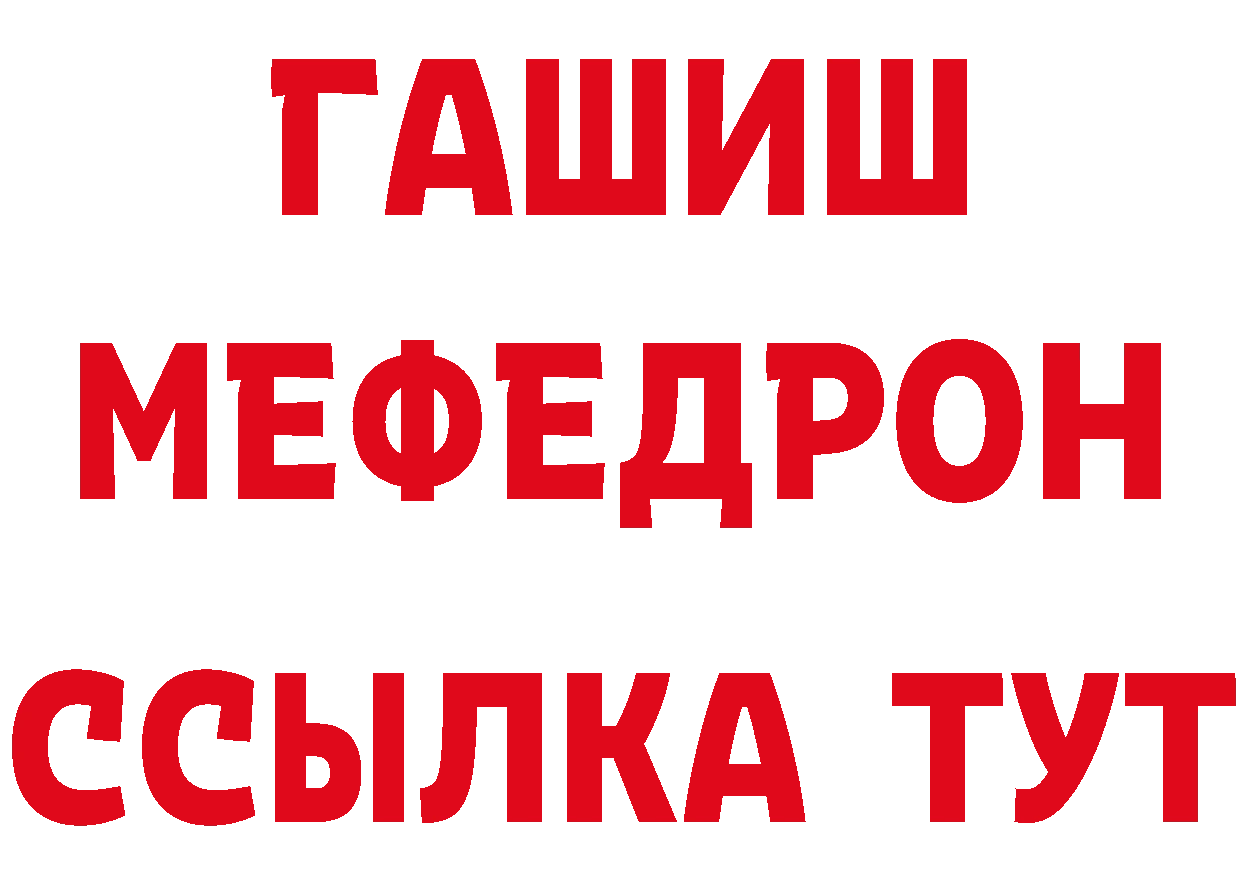 ГАШИШ
МЕФЕДРОН
ССЫЛКА ТУТ